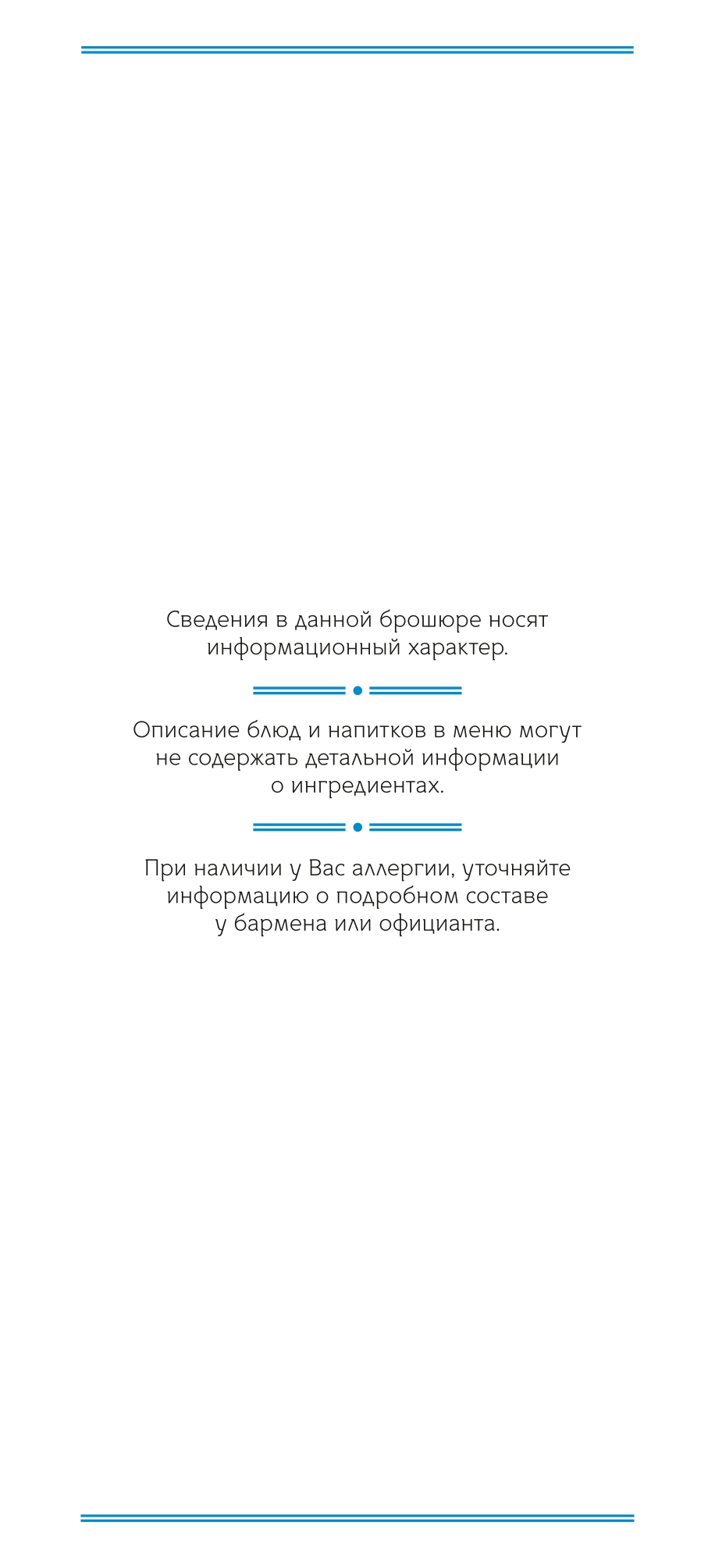 Сведения в данной брошюре носят информационный характер.

Описание блюд и напитков в меню могут не содержать детальной информации о ингредиентах.

При наличии у Вас аллергии, уточняйте информацию о подробном составе у бармена или официанта.